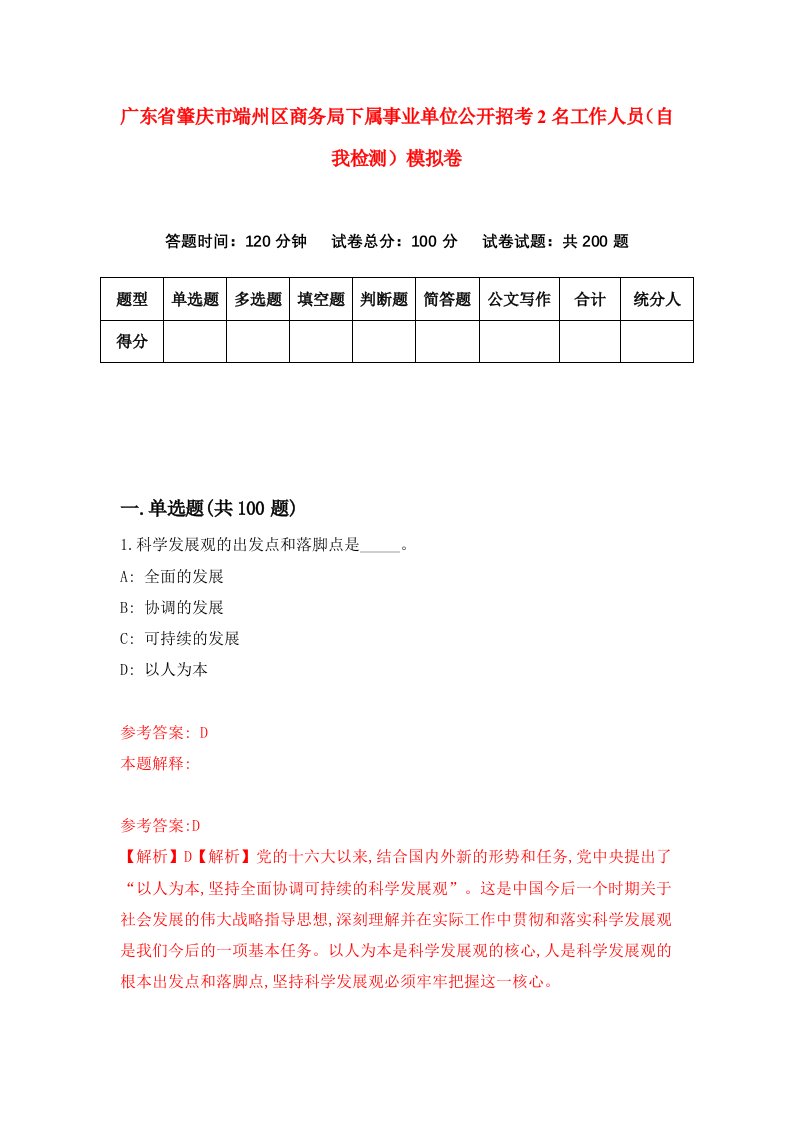 广东省肇庆市端州区商务局下属事业单位公开招考2名工作人员（自我检测）模拟卷

答题时间：120分钟　试卷总分：100分　试卷试题：共200题

| 题型 | 单选题 | 多选题 | 填空题 | 判断题 | 简答题 | 公文写作 | 合计 | 统分人 |
|---|---|---|---|---|---|---|---|---|
| 得分 | | | | | | | | |

一.单选题(共100题)

1.科学发展观的出发点和落脚点是_____。
A: 全面的发展
B: 协调的发展
C: 可持续的发展
D: 以人为本

参考答案: D
本题解释:

参考答案:D
【解析】D【解析】党的十六大以来,结合国内外新的形势和任务,党中央提出了“以人为本,坚持全面协调可持续的科学发展观”。这是中国今后一个时期关于社会发展的伟大战略指导思想,深刻理解并在实际工作中贯彻和落实科学发展观是我们今后的一项基本任务。以人为本是科学发展观的核心,人是科学发展观的根本出发点和落脚点,坚持科学发展观必须牢牢把握这一核心。